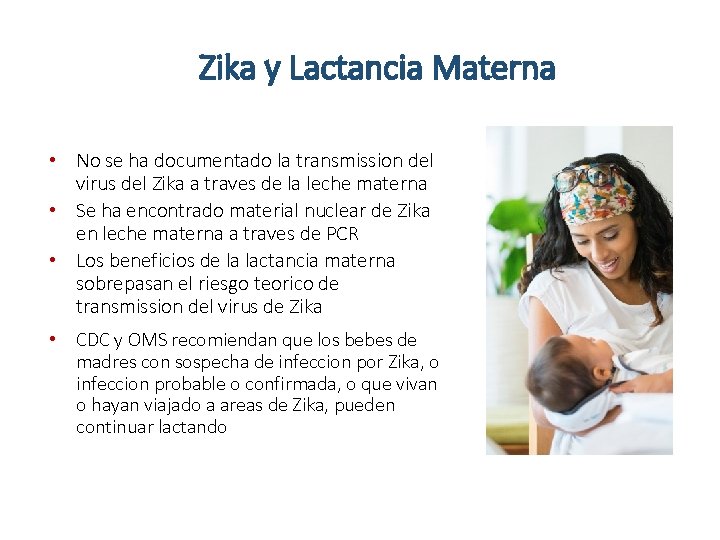 Zika y Lactancia Materna

• No se ha documentado la transmission del virus del Zika a traves de la leche materna
• Se ha encontrado material nuclear de Zika en leche materna a traves de PCR
• Los beneficios de la lactancia materna sobrepasan el riesgo teorico de transmission del virus de Zika
• CDC y OMS recomiendan que los bebes de madres con sospecha de infeccion por Zika, o infeccion probable o confirmada, o que vivan o hayan viajado a areas de Zika, pueden continuar lactando